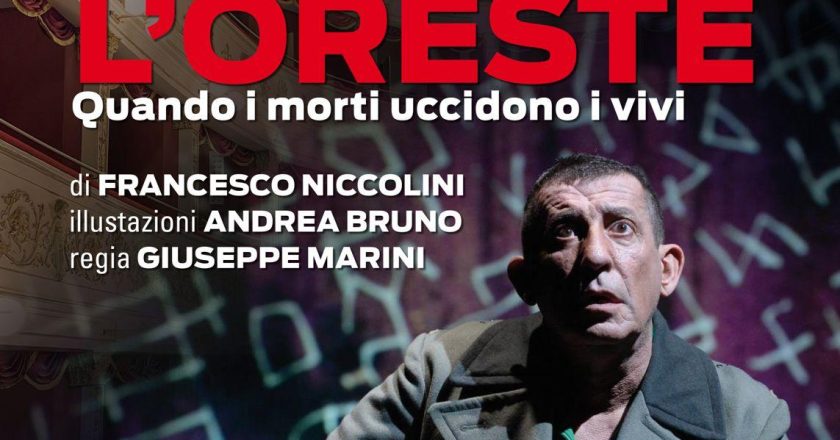 L'ORESTE
Quando i morti uccidono i vivi

di FRANCESCO NICCOLINI
illustazioni ANDREA BRUNO
regia GIUSEPPE MARINI